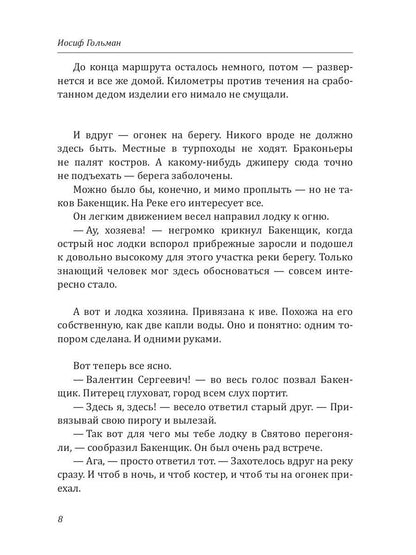 Иосиф Гольман

До конца маршрута осталось немного, потом — развернется и все же домой. Километры против течения на сработанном дедом изделии его нимало не смущали.

И вдруг — огонек на берегу. Никого вроде не должно здесь быть. Местные в турпоходы не ходят. Браконьеры не палят костров. А какому-нибудь джиперу сюда точно не подъехать — берега заболочены.

Можно было бы, конечно, и мимо проплыть — но не таков Бакенщик. На Реке его интересует все.

Он легким движением весел направил лодку к огню.

— Ау, хозяева! — негромко крикнул Бакенщик, когда острый нос лодки вспорол прибрежные заросли и подошел к довольно высокому для этого участка реки берегу. Только знающий человек мог здесь обосноваться — совсем интересно стало.

А вот и лодка хозяина. Привязана к иве. Похожа на его собственную, как две капли воды. Оно и понятно: одним топором сделана. И одними руками.

Вот теперь все ясно.

— Валентин Сергеевич! — во весь голос позвал Бакенщик. Питерец глуховат, город всем слух портит.

— Здесь я, здесь! — весело ответил старый друг. — Привязывай свою пирогу и вылезай.

— Так вот для чего мы тебе лодку в Святово перегоняли, — сообразил Бакенщик. Он был очень рад встрече.

— Ага, — просто ответил тот. — Захотелось вдруг на реку сразу. И чтоб в ночь, и чтоб костер, и чтоб ты на огонек приехал.

8